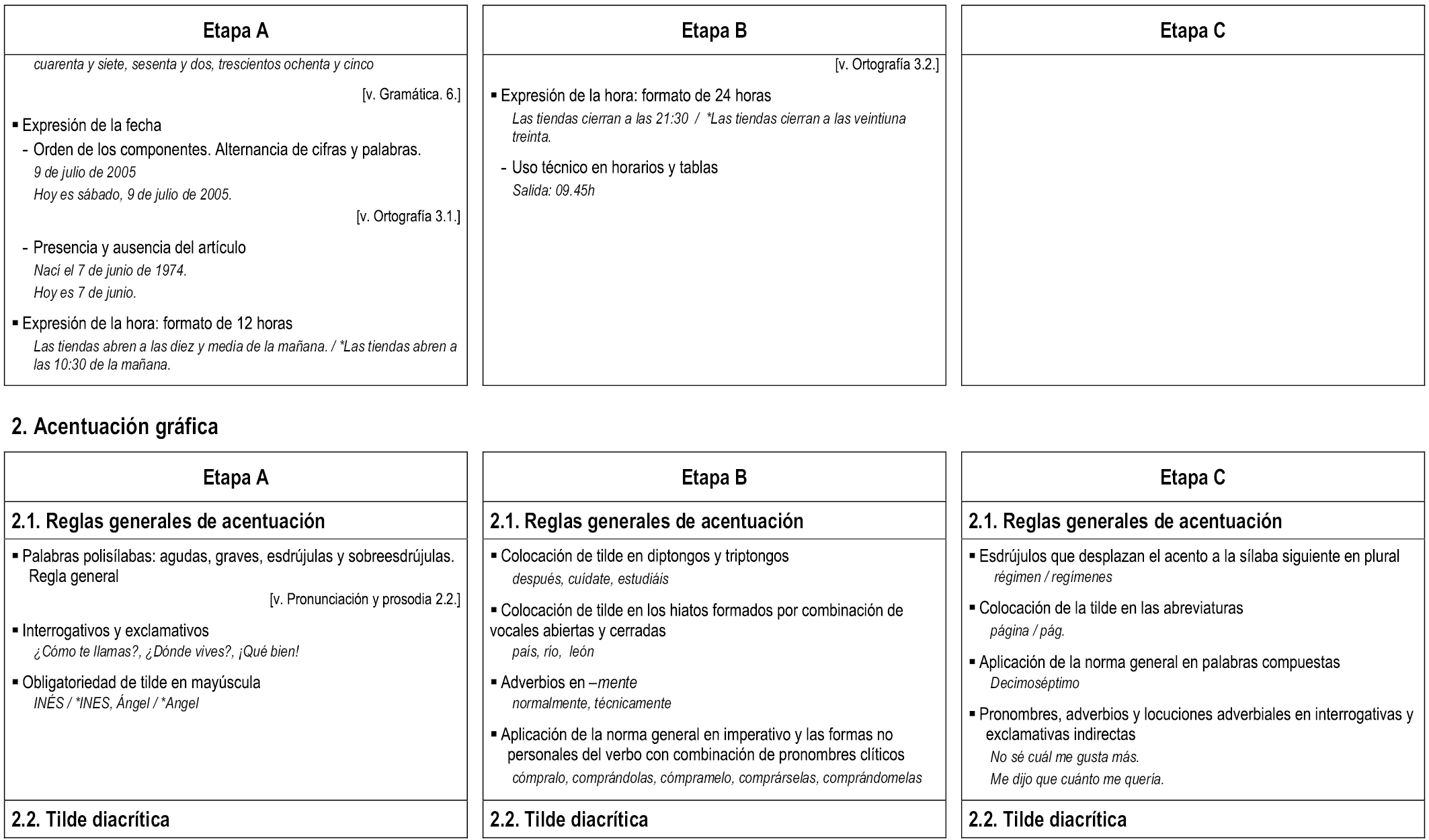 Etapa A

cuarenta y siete, sesenta y dos, trescientos ochenta y cinco

[v. Gramática. 6.]

▪ Expresión de la fecha

- Orden de los componentes. Alternancia de cifras y palabras.

9 de julio de 2005

Hoy es sábado, 9 de julio de 2005.

[v. Ortografía 3.1.]

- Presencia y ausencia del artículo

Nací el 7 de junio de 1974.

Hoy es 7 de junio.

▪ Expresión de la hora: formato de 12 horas

Las tiendas abren a las diez y media de la mañana. / *Las tiendas abren a las 10:30 de la mañana.

Etapa B

[v. Ortografía 3.2.]

▪ Expresión de la hora: formato de 24 horas

Las tiendas cierran a las 21:30 / *Las tiendas cierran a las veintiuna treinta.

- Uso técnico en horarios y tablas

Salida: 09.45h

Etapa C

2. Acentuación gráfica

Etapa A

2.1. Reglas generales de acentuación

▪ Palabras polisílabas: agudas, graves, esdrújulas y sobreesdrújulas. Regla general

[v. Pronunciación y prosodia 2.2.]

▪ Interrogativos y exclamativos

¿Cómo te llamas?, ¿Dónde vives?, ¡Qué bien!

▪ Obligatoriedad de tilde en mayúscula

INÉS / *INES, Ángel / *Angel

2.2. Tilde diacrítica

Etapa B

2.1. Reglas generales de acentuación

▪ Colocación de tilde en diptongos y triptongos

después, cuídate, estudiáis

▪ Colocación de tilde en los hiatos formados por combinación de vocales abiertas y cerradas

país, río, león

▪ Adverbios en –mente

normalmente, técnicamente

▪ Aplicación de la norma general en imperativo y las formas no personales del verbo con combinación de pronombres clíticos

cómpralo, comprándolas, cómpramelo, comprárselas, comprándomelas

2.2. Tilde diacrítica

Etapa C

2.1. Reglas generales de acentuación

▪ Esdrújulos que desplazan el acento a la sílaba siguiente en plural

régimen / regímenes

▪ Colocación de la tilde en las abreviaturas

página / pág.

▪ Aplicación de la norma general en palabras compuestas

Decimoséptimo

▪ Pronombres, adverbios y locuciones adverbiales en interrogativas y exclamativas indirectas

No sé cuál me gusta más.

Me dijo que cuánto me quería.

2.2. Tilde diacrítica